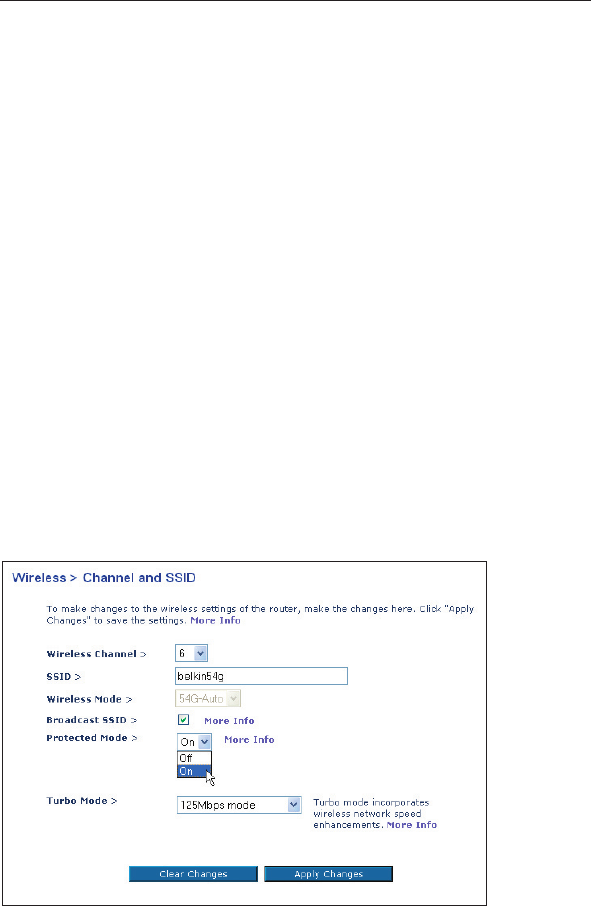 Wireless > Channel and SSID

To make changes to the wireless settings of the router, make the changes here. Click "Apply Changes" to save the settings. More Info

Wireless Channel > 6

SSID > belkin54g

Wireless Mode > 54G-Auto

Broadcast SSID > ☑ More Info

Protected Mode > On More Info
Off
On

Turbo Mode > 125Mbps mode Turbo mode incorporates wireless network speed enhancements. More Info

Clear Changes Apply Changes